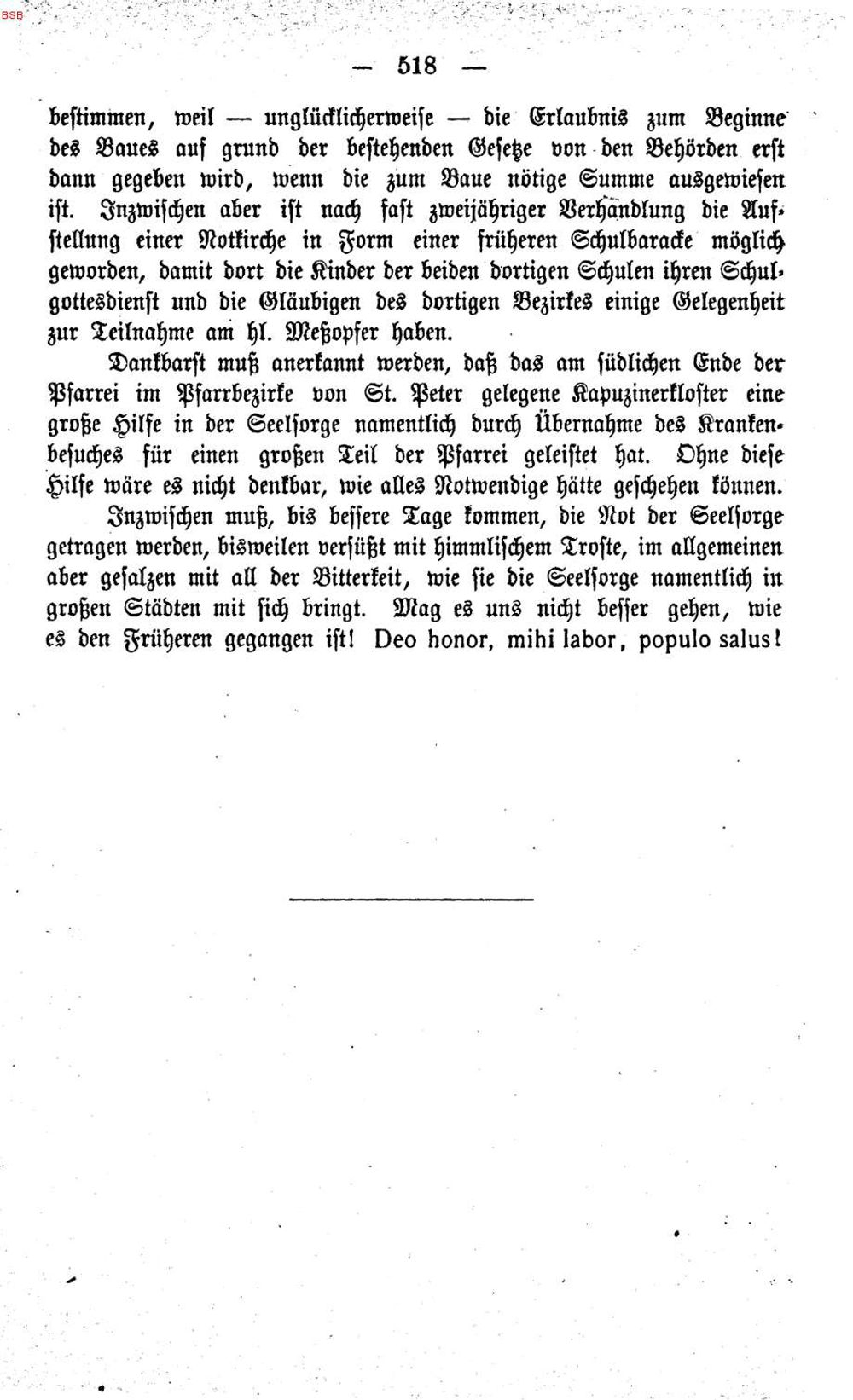 BSB

— 518 —

bestimmen, weil — unglücklicherweise — die Erlaubnis zum Beginne des Baues auf grund der bestehenden Gesetze von den Behörden erst dann gegeben wird, wenn die zum Baue nötige Summe ausgewiesen ist. Inzwischen aber ist nach fast zweijähriger Verhandlung die Aufstellung einer Notkirche in Form einer früheren Schulbaracke möglich geworden, damit dort die Kinder der beiden dortigen Schulen ihren Schulgottesdienst und die Gläubigen des dortigen Bezirkes einige Gelegenheit zur Teilnahme am hl. Meßopfer haben.

Dankbarst muß anerkannt werden, daß das am südlichen Ende der Pfarrei im Pfarrbezirke von St. Peter gelegene Kapuzinerkloster eine große Hilfe in der Seelsorge namentlich durch Übernahme des Krankenbesuches für einen großen Teil der Pfarrei geleistet hat. Ohne diese Hilfe wäre es nicht denkbar, wie alles Notwendige hätte geschehen können.

Inzwischen muß, bis bessere Tage kommen, die Not der Seelsorge getragen werden, bisweilen versüßt mit himmlischem Troste, im allgemeinen aber gesalzen mit all der Bitterkeit, wie sie die Seelsorge namentlich in großen Städten mit sich bringt. Mag es uns nicht besser gehen, wie es den Früheren gegangen ist! Deo honor, mihi labor, populo salus!